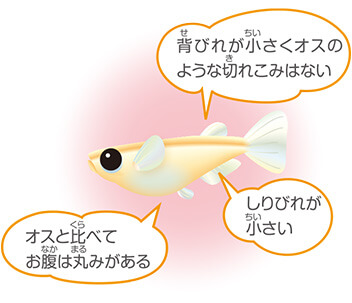 背(せ)びれが小(ちい)さくオスのような切(き)れこみはない

しりびれが小(ちい)さい

オスと比(くら)べてお腹(なか)は丸(まる)みがある